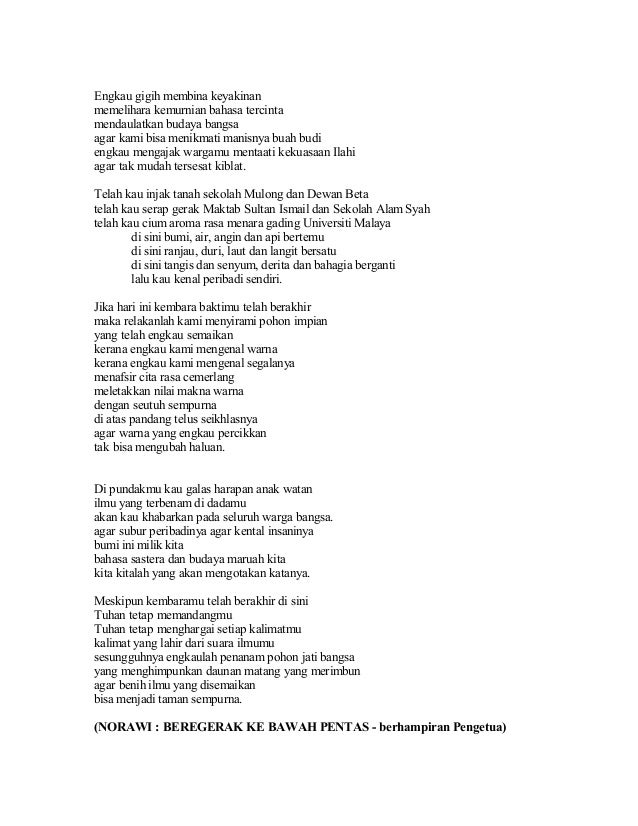 Engkau gigih membina keyakinan
memelihara kemurnian bahasa tercinta
mendaulatkan budaya bangsa
agar kami bisa menikmati manisnya buah budi
engkau mengajak wargamu mentaati kekuasaan Ilahi
agar tak mudah tersesat kiblat.

Telah kau injak tanah sekolah Mulong dan Dewan Beta
telah kau serap gerak Maktab Sultan Ismail dan Sekolah Alam Syah
telah kau cium aroma rasa menara gading Universiti Malaya
di sini bumi, air, angin dan api bertemu
di sini ranjau, duri, laut dan langit bersatu
di sini tangis dan senyum, derita dan bahagia berganti
lalu kau kenal peribadi sendiri.

Jika hari ini kembara baktimu telah berakhir
maka relakanlah kami menyirami pohon impian
yang telah engkau semaikan
kerana engkau kami mengenal warna
kerana engkau kami mengenal segalanya
menafsir cita rasa cemerlang
meletakkan nilai makna warna
dengan seutuh sempurna
di atas pandang telus seikhlasnya
agar warna yang engkau percikkan
tak bisa mengubah haluan.

Di pundakmu kau galas harapan anak watan
ilmu yang terbenam di dadamu
akan kau khabarkan pada seluruh warga bangsa.
agar subur peribadinya agar kental insaninya
bumi ini milik kita
bahasa sastera dan budaya maruah kita
kita kitalah yang akan mengotakan katanya.

Meskipun kembaramu telah berakhir di sini
Tuhan tetap memandangmu
Tuhan tetap menghargai setiap kalimatmu
kalimat yang lahir dari suara ilmumu
sesungguhnya engkaulah penanam pohon jati bangsa
yang menghimpunkan daunan matang yang merimbun
agar benih ilmu yang disemaikan
bisa menjadi taman sempurna.

(NORAWI : BEREGERAK KE BAWAH PENTAS - berhampiran Pengetua)